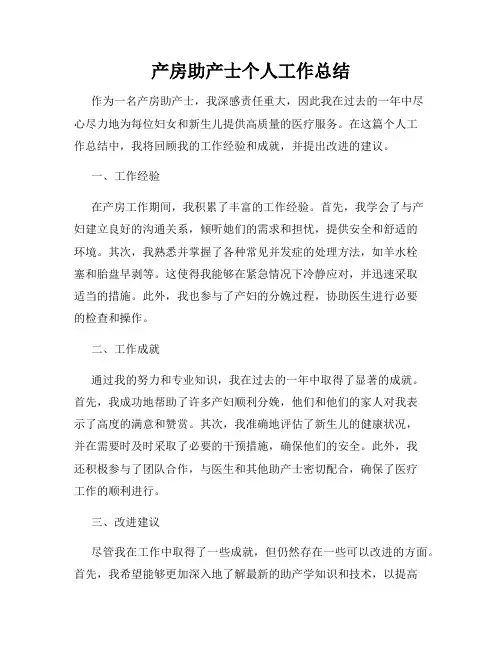 产房助产士个人工作总结

作为一名产房助产士，我深感责任重大，因此我在过去的一年中尽心尽力地为每位妇女和新生儿提供高质量的医疗服务。在这篇个人工作总结中，我将回顾我的工作经验和成就，并提出改进的建议。

一、工作经验

在产房工作期间，我积累了丰富的工作经验。首先，我学会了与产妇建立良好的沟通关系，倾听她们的需求和担忧，提供安全和舒适的环境。其次，我熟悉并掌握了各种常见并发症的处理方法，如羊水栓塞和胎盘早剥等。这使得我能够在紧急情况下冷静应对，并迅速采取适当的措施。此外，我也参与了产妇的分娩过程，协助医生进行必要的检查和操作。

二、工作成就

通过我的努力和专业知识，我在过去的一年中取得了显著的成就。首先，我成功地帮助了许多产妇顺利分娩，他们和他们的家人对我表示了高度的满意和赞赏。其次，我准确地评估了新生儿的健康状况，并在需要时及时采取了必要的干预措施，确保他们的安全。此外，我还积极参与了团队合作，与医生和其他助产士密切配合，确保了医疗工作的顺利进行。

三、改进建议

尽管我在工作中取得了一些成就，但仍然存在一些可以改进的方面。首先，我希望能够更加深入地了解最新的助产学知识和技术，以提高